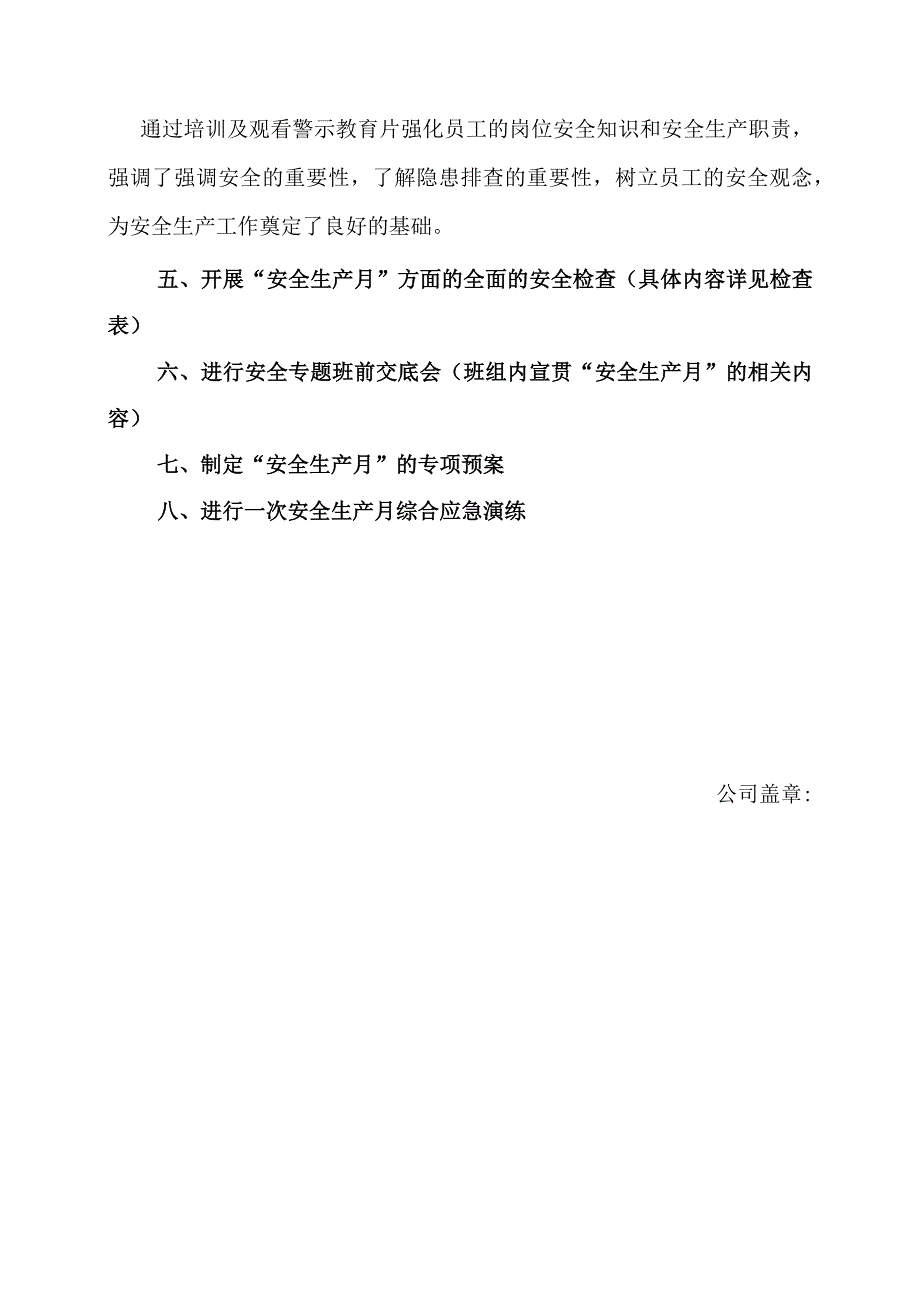 通过培训及观看警示教育片强化员工的岗位安全知识和安全生产职责，强调了强调安全的重要性，了解隐患排查的重要性，树立员工的安全观念，为安全生产工作奠定了良好的基础。

五、开展“安全生产月”方面的全面的安全检查（具体内容详见检查表）

六、进行安全专题班前交底会（班组内宣贯“安全生产月”的相关内容）

七、制定“安全生产月”的专项预案

八、进行一次安全生产月综合应急演练

公司盖章：